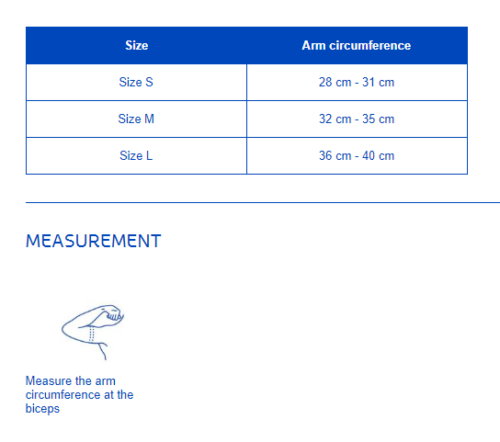 | Size | Arm circumference |
|---|---|
| Size S | 28 cm - 31 cm |
| Size M | 32 cm - 35 cm |
| Size L | 36 cm - 40 cm |

MEASUREMENT

Measure the arm circumference at the biceps